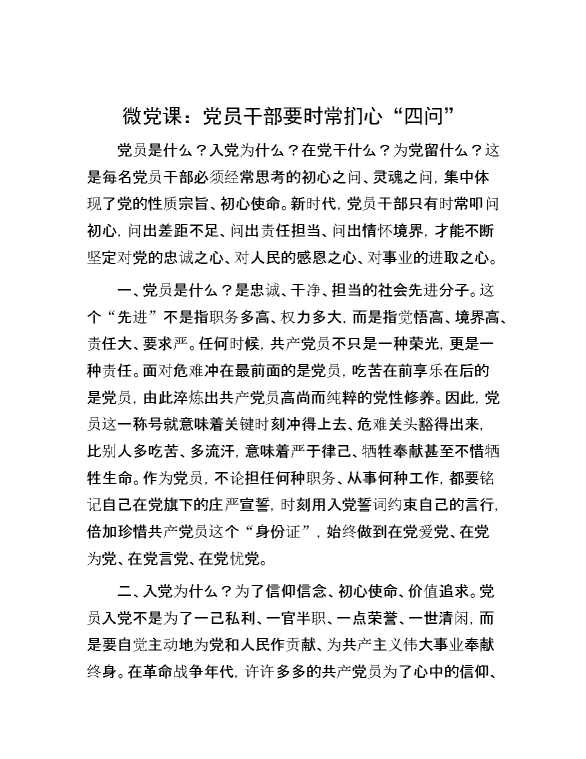 微党课：党员干部要时常扪心“四问”

党员是什么？入党为什么？在党干什么？为党留什么？这是每名党员干部必须经常思考的初心之问、灵魂之问，集中体现了党的性质宗旨、初心使命。新时代，党员干部只有时常叩问初心，问出差距不足、问出责任担当、问出情怀境界，才能不断坚定对党的忠诚之心、对人民的感恩之心、对事业的进取之心。

一、党员是什么？是忠诚、干净、担当的社会先进分子。这个“先进”不是指职务多高、权力多大，而是指觉悟高、境界高、责任大、要求严。任何时候，共产党员不只是一种荣光，更是一种责任。面对危难冲在最前面的是党员，吃苦在前享乐在后的是党员，由此淬炼出共产党员高尚而纯粹的党性修养。因此，党员这一称号就意味着关键时刻冲得上去、危难关头豁得出来，比别人多吃苦、多流汗，意味着严于律己、牺牲奉献甚至不惜牺牲生命。作为党员，不论担任何种职务、从事何种工作，都要铭记自己在党旗下的庄严宣誓，时刻用入党誓词约束自己的言行，倍加珍惜共产党员这个“身份证”，始终做到在党爱党、在党为党、在党言党、在党忧党。

二、入党为什么？为了信仰信念、初心使命、价值追求。党员入党不是为了一己私利、一官半职、一点荣誉、一世清闲，而是要自觉主动地为党和人民作贡献、为共产主义伟大事业奉献终身。在革命战争年代，许许多多的共产党员为了心中的信仰、